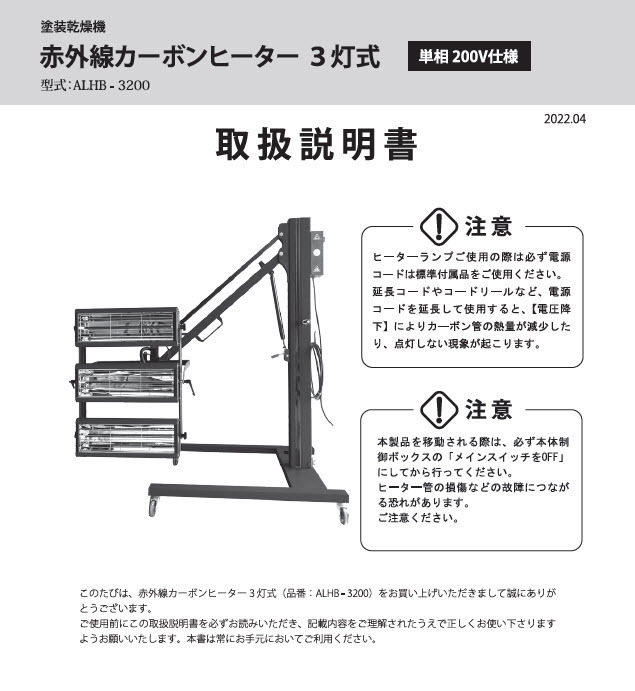 塗装乾燥機

赤外線カーボンヒーター 3灯式

単相 200V仕様

型式：ALHB - 3200

2022.04

取扱説明書

注意

ヒーターランプご使用の際は必ず電源コードは標準付属品をご使用ください。延長コードやコードリールなど、電源コードを延長して使用すると、【電圧降下】によりカーボン管の熱量が減少したり、点灯しない現象が起こります。

注意

本製品を移動される際は、必ず本体制御ボックスの「メインスイッチをOFF」にしてから行ってください。
ヒーター管の損傷などの故障につながる恐れがあります。
ご注意ください。

このたびは、赤外線カーボンヒーター 3灯式（品番：ALHB - 3200）をお買い上げいただきまして誠にありがとうございます。
ご使用前にこの取扱説明書を必ずお読みいただき、記載内容をご理解されたうえで正しくお使い下さりますようお願いいたします。本書は常にお手元においてご利用ください。